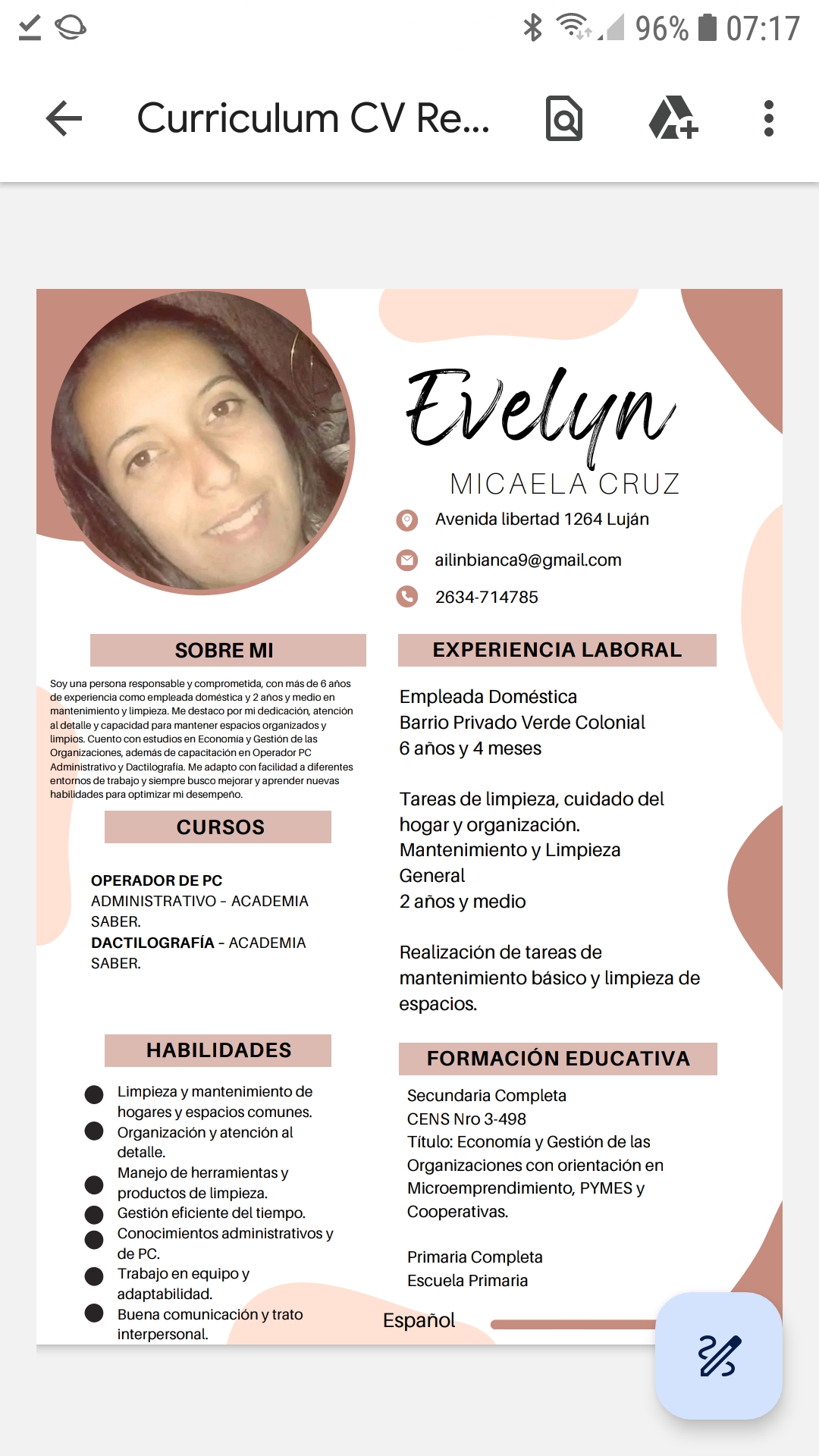 96% 07:17

Curriculum CV Re...

Evelyn
MICAELA CRUZ

Avenida libertad 1264 Luján

ailinbianca9@gmail.com

2634-714785

SOBRE MI

Soy una persona responsable y comprometida, con más de 6 años de experiencia como empleada doméstica y 2 años y medio en mantenimiento y limpieza. Me destaco por mi dedicación, atención al detalle y capacidad para mantener espacios organizados y limpios. Cuento con estudios en Economía y Gestión de las Organizaciones, además de capacitación en Operador PC Administrativo y Dactilografía. Me adapto con facilidad a diferentes entornos de trabajo y siempre busco mejorar y aprender nuevas habilidades para optimizar mi desempeño.

CURSOS

OPERADOR DE PC ADMINISTRATIVO - ACADEMIA SABER.
DACTILOGRAFÍA - ACADEMIA SABER.

HABILIDADES

Limpieza y mantenimiento de hogares y espacios comunes.
Organización y atención al detalle.
Manejo de herramientas y productos de limpieza.
Gestión eficiente del tiempo.
Conocimientos administrativos y de PC.
Trabajo en equipo y adaptabilidad.
Buena comunicación y trato interpersonal.

EXPERIENCIA LABORAL

Empleada Doméstica
Barrio Privado Verde Colonial
6 años y 4 meses

Tareas de limpieza, cuidado del hogar y organización.
Mantenimiento y Limpieza General
2 años y medio

Realización de tareas de mantenimiento básico y limpieza de espacios.

FORMACIÓN EDUCATIVA

Secundaria Completa
CENS Nro 3-498
Título: Economía y Gestión de las Organizaciones con orientación en Microemprendimiento, PYMES y Cooperativas.

Primaria Completa
Escuela Primaria

Español